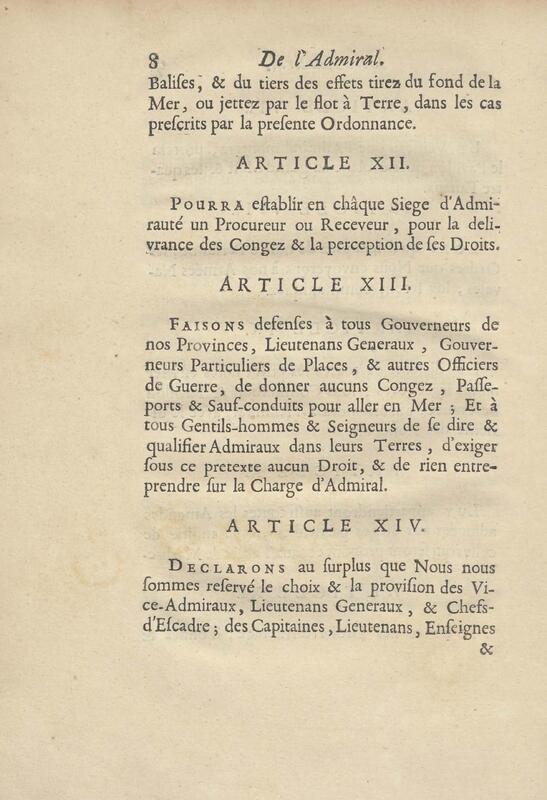 8 De l'Admiral.

Balises, & du tiers des effets tirez du fond de la Mer, ou jettez par le flot à Terre, dans les cas prescrits par la presente Ordonnance.

ARTICLE XII.

POURRA establir en châque Siege d'Admirauté un Procureur ou Receveur, pour la delivrance des Congez & la perception de ses Droits.

ARTICLE XIII.

FAISONS defenses à tous Gouverneurs de nos Provinces, Lieutenans Generaux, Gouverneurs Particuliers de Places, & autres Officiers de Guerre, de donner aucuns Congez, Passeports & Sauf-conduits pour aller en Mer; Et à tous Gentils-hommes & Seigneurs de se dire & qualifier Admiraux dans leurs Terres, d'exiger sous ce pretexte aucun Droit, & de rien entreprendre sur la Charge d'Admiral.

ARTICLE XIV.

DECLARONS au surplus que Nous nous sommes reservé le choix & la provision des Vice-Admiraux, Lieutenans Generaux, & Chefs-d'Escadre; des Capitaines, Lieutenans, Enseignes

&